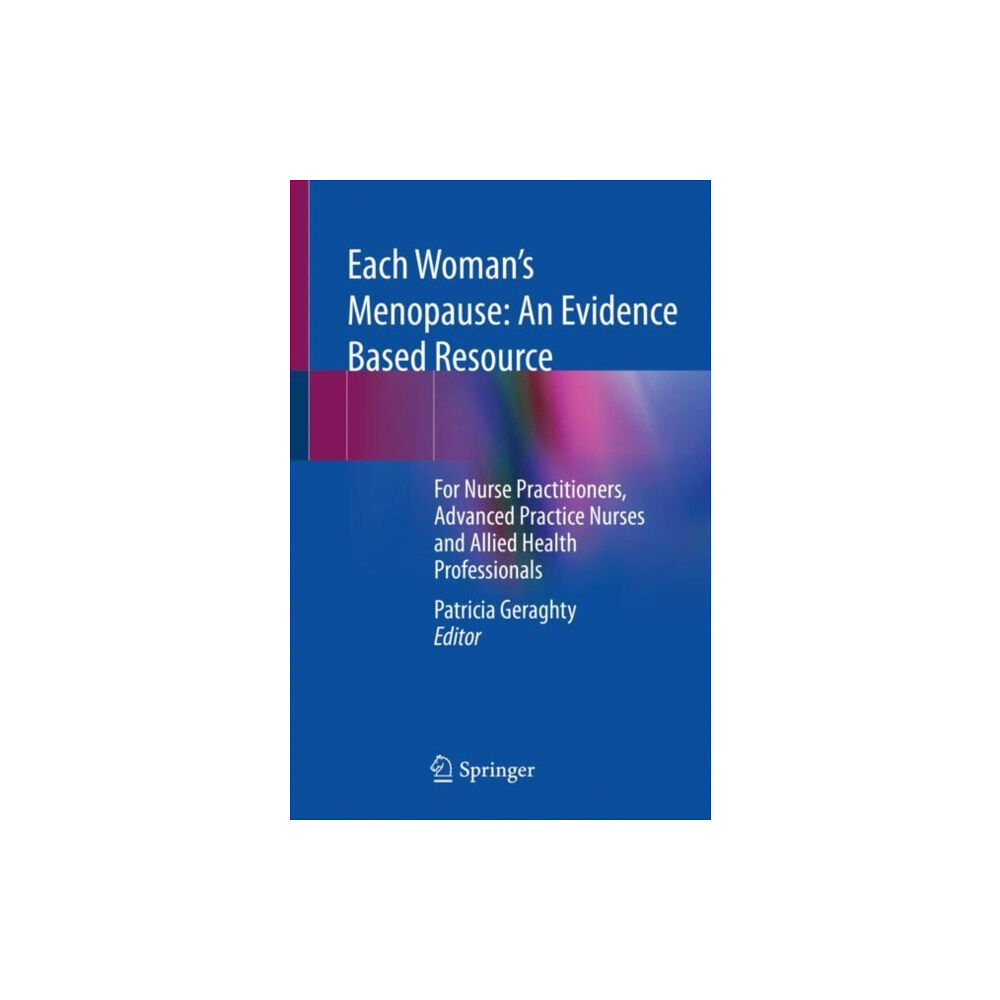 Each Woman's Menopause: An Evidence Based Resource

For Nurse Practitioners, Advanced Practice Nurses and Allied Health Professionals

Patricia Geraghty
Editor

Springer